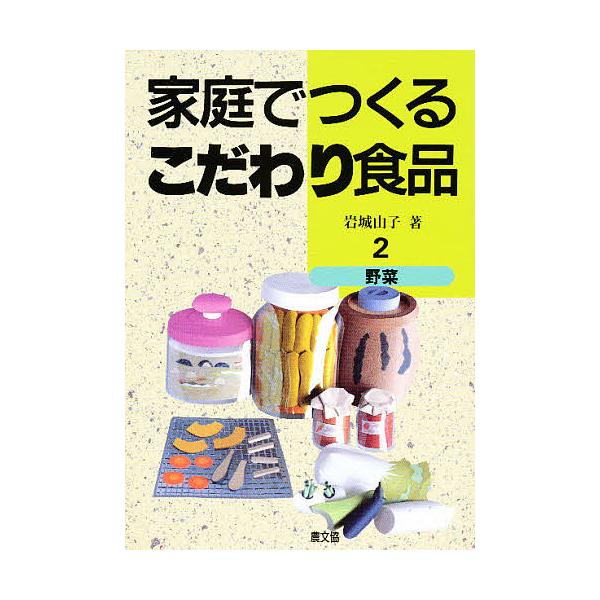 家庭でつくる
こだわり食品

岩城由子 著
2
野菜

農文協